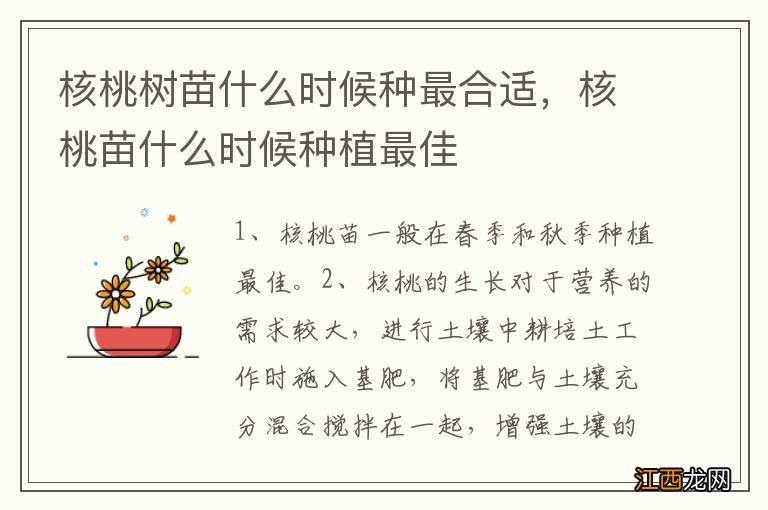 核桃树苗什么时候种最合适，核桃苗什么时候种植最佳

1、核桃苗一般在春季和秋季种植最佳。2、核桃的生长对于营养的需求较大，进行土壤中耕培土工作时施入基肥，将基肥与土壤充分混合搅拌在一起，增强土壤的

江西龙网